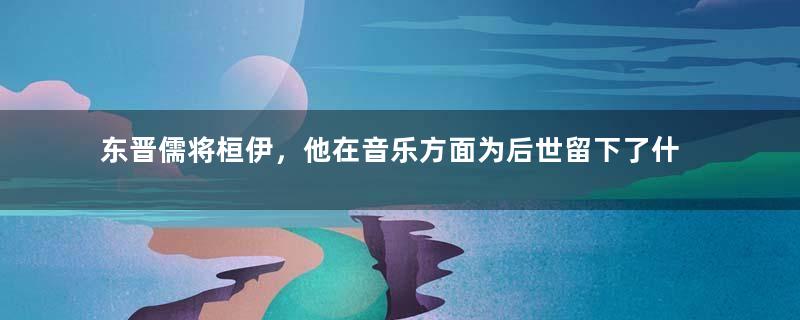 东晋儒将桓伊，他在音乐方面为后世留下了什